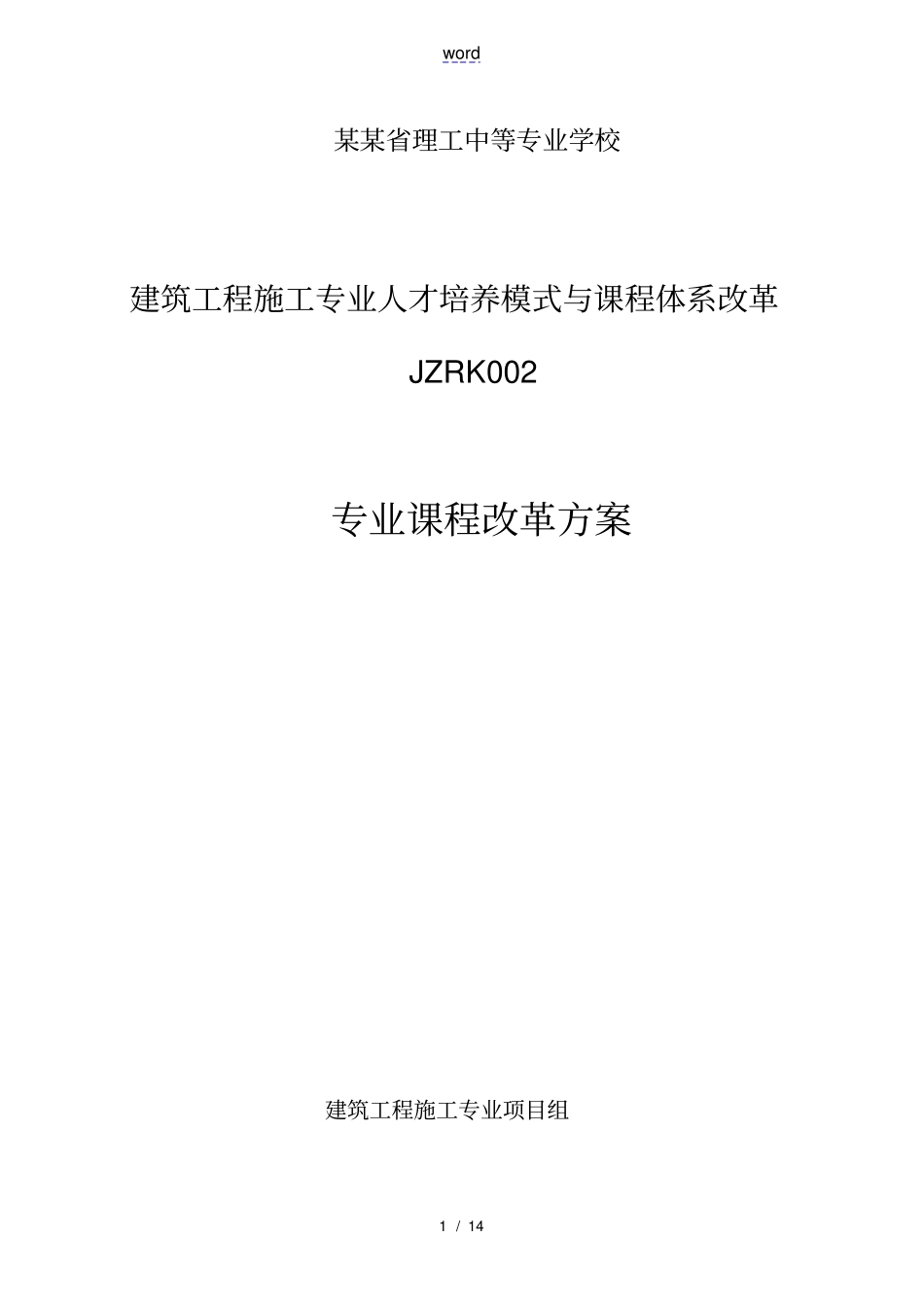 word

某某省理工中等专业学校

建筑工程施工专业人才培养模式与课程体系改革

JZRK002

专业课程改革方案

建筑工程施工专业项目组

1 / 14